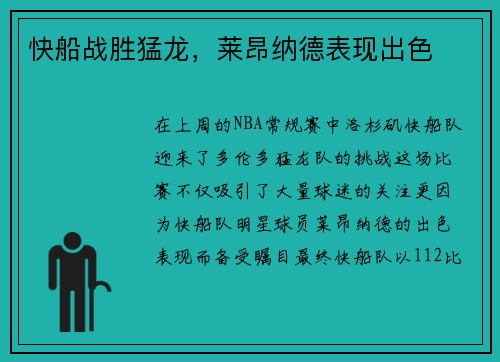 快船战胜猛龙，莱昂纳德表现出色

在上周的NBA常规赛中洛杉矶快船队迎来了多伦多猛龙队的挑战这场比赛不仅吸引了大量球迷的关注更因为快船队明星球员莱昂纳德的出色表现而备受瞩目最终快船队以112比